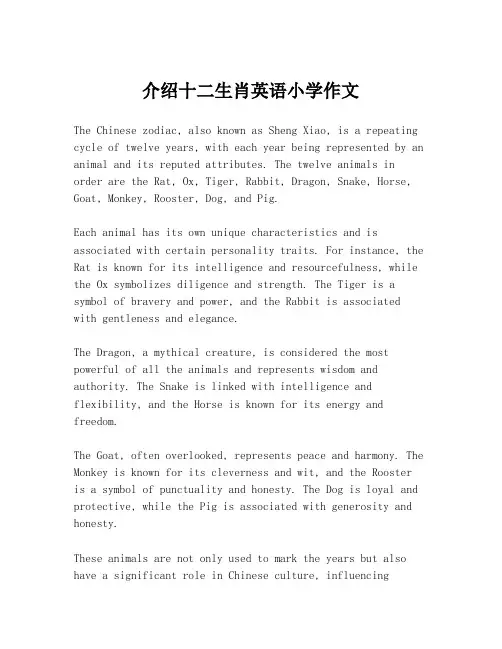 介绍十二生肖英语小学作文

The Chinese zodiac, also known as Sheng Xiao, is a repeating cycle of twelve years, with each year being represented by an animal and its reputed attributes. The twelve animals in order are the Rat, Ox, Tiger, Rabbit, Dragon, Snake, Horse, Goat, Monkey, Rooster, Dog, and Pig.

Each animal has its own unique characteristics and is associated with certain personality traits. For instance, the Rat is known for its intelligence and resourcefulness, while the Ox symbolizes diligence and strength. The Tiger is a symbol of bravery and power, and the Rabbit is associated with gentleness and elegance.

The Dragon, a mythical creature, is considered the most powerful of all the animals and represents wisdom and authority. The Snake is linked with intelligence and flexibility, and the Horse is known for its energy and freedom.

The Goat, often overlooked, represents peace and harmony. The Monkey is known for its cleverness and wit, and the Rooster is a symbol of punctuality and honesty. The Dog is loyal and protective, while the Pig is associated with generosity and honesty.

These animals are not only used to mark the years but also have a significant role in Chinese culture, influencing